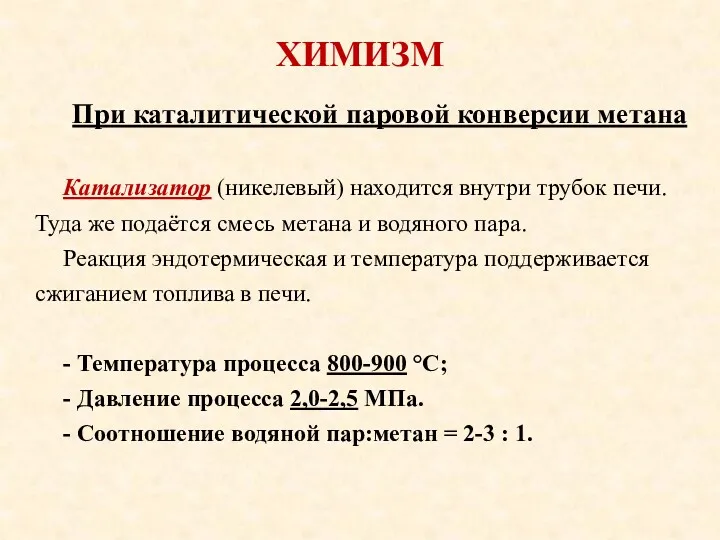 ХИМИЗМ

При каталитической паровой конверсии метана

Катализатор (никелевый) находится внутри трубок печи. Туда же подаётся смесь метана и водяного пара.

Реакция эндотермическая и температура поддерживается сжиганием топлива в печи.

- Температура процесса 800-900 °С;
- Давление процесса 2,0-2,5 МПа.
- Соотношение водяной пар:метан = 2-3 : 1.